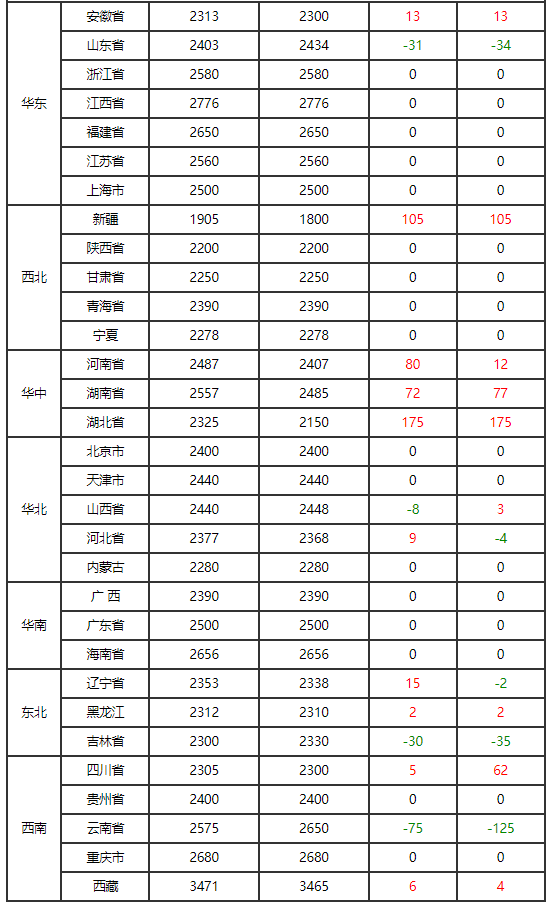 | 华东 | 安徽省 | 2313 | 2300 | 13 | 13 |
|---|---|---|---|---|---|
| | 山东省 | 2403 | 2434 | -31 | -34 |
| | 浙江省 | 2580 | 2580 | 0 | 0 |
| | 江西省 | 2776 | 2776 | 0 | 0 |
| | 福建省 | 2650 | 2650 | 0 | 0 |
| | 江苏省 | 2560 | 2560 | 0 | 0 |
| | 上海市 | 2500 | 2500 | 0 | 0 |
| 西北 | 新疆 | 1905 | 1800 | 105 | 105 |
| | 陕西省 | 2200 | 2200 | 0 | 0 |
| | 甘肃省 | 2250 | 2250 | 0 | 0 |
| | 青海省 | 2390 | 2390 | 0 | 0 |
| | 宁夏 | 2278 | 2278 | 0 | 0 |
| 华中 | 河南省 | 2487 | 2407 | 80 | 12 |
| | 湖南省 | 2557 | 2485 | 72 | 77 |
| | 湖北省 | 2325 | 2150 | 175 | 175 |
| 华北 | 北京市 | 2400 | 2400 | 0 | 0 |
| | 天津市 | 2440 | 2440 | 0 | 0 |
| | 山西省 | 2440 | 2448 | -8 | 3 |
| | 河北省 | 2377 | 2368 | 9 | -4 |
| | 内蒙古 | 2280 | 2280 | 0 | 0 |
| 华南 | 广 西 | 2390 | 2390 | 0 | 0 |
| | 广东省 | 2500 | 2500 | 0 | 0 |
| | 海南省 | 2656 | 2656 | 0 | 0 |
| 东北 | 辽宁省 | 2353 | 2338 | 15 | -2 |
| | 黑龙江 | 2312 | 2310 | 2 | 2 |
| | 吉林省 | 2300 | 2330 | -30 | -35 |
| 西南 | 四川省 | 2305 | 2300 | 5 | 62 |
| | 贵州省 | 2400 | 2400 | 0 | 0 |
| | 云南省 | 2575 | 2650 | -75 | -125 |
| | 重庆市 | 2680 | 2680 | 0 | 0 |
| | 西藏 | 3471 | 3465 | 6 | 4 |